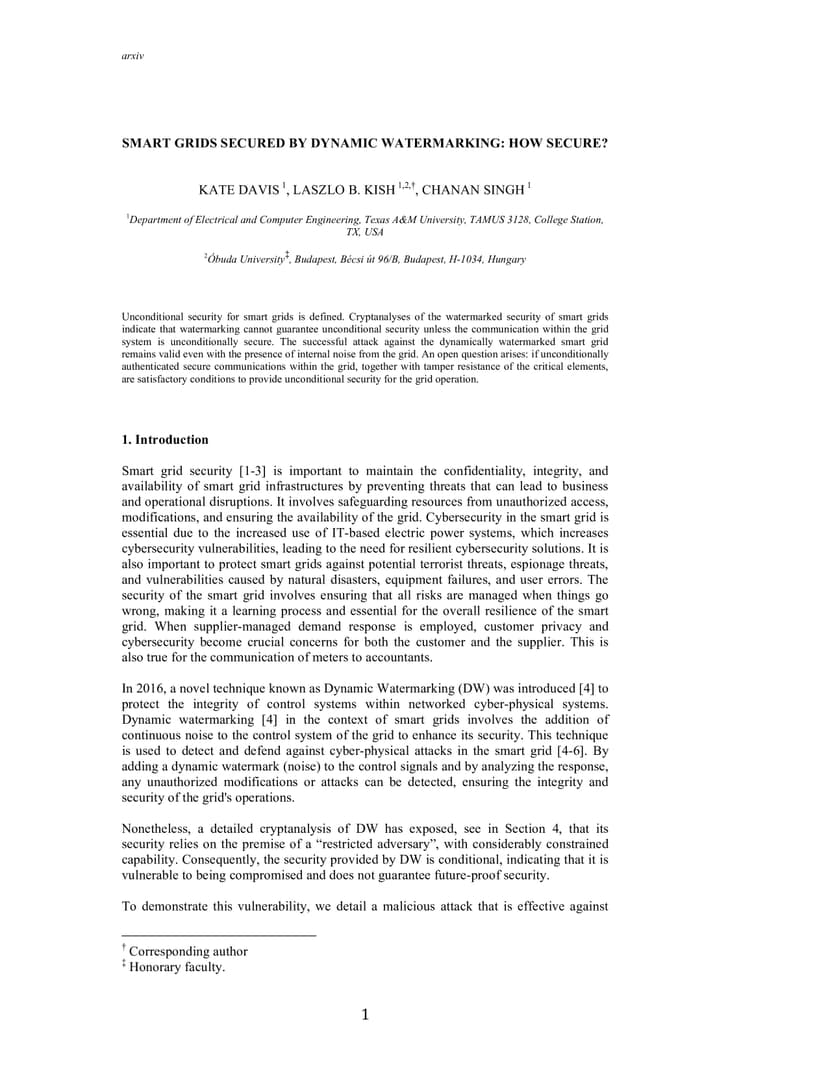 arxiv

SMART GRIDS SECURED BY DYNAMIC WATERMARKING: HOW SECURE?

KATE DAVIS $^{1}$, LASZLO B. KISH $^{1,2,\dagger}$, CHANAN SINGH $^{1}$

$^{1}$Department of Electrical and Computer Engineering, Texas A&M University, TAMUS 3128, College Station, TX, USA

$^{2}$Óbuda University$^{\ddagger}$, Budapest, Bécsi út 96/B, Budapest, H-1034, Hungary

Unconditional security for smart grids is defined. Cryptanalyses of the watermarked security of smart grids indicate that watermarking cannot guarantee unconditional security unless the communication within the grid system is unconditionally secure. The successful attack against the dynamically watermarked smart grid remains valid even with the presence of internal noise from the grid. An open question arises: if unconditionally authenticated secure communications within the grid, together with tamper resistance of the critical elements, are satisfactory conditions to provide unconditional security for the grid operation.

1. Introduction

Smart grid security [1-3] is important to maintain the confidentiality, integrity, and availability of smart grid infrastructures by preventing threats that can lead to business and operational disruptions. It involves safeguarding resources from unauthorized access, modifications, and ensuring the availability of the grid. Cybersecurity in the smart grid is essential due to the increased use of IT-based electric power systems, which increases cybersecurity vulnerabilities, leading to the need for resilient cybersecurity solutions. It is also important to protect smart grids against potential terrorist threats, espionage threats, and vulnerabilities caused by natural disasters, equipment failures, and user errors. The security of the smart grid involves ensuring that all risks are managed when things go wrong, making it a learning process and essential for the overall resilience of the smart grid. When supplier-managed demand response is employed, customer privacy and cybersecurity become crucial concerns for both the customer and the supplier. This is also true for the communication of meters to accountants.

In 2016, a novel technique known as Dynamic Watermarking (DW) was introduced [4] to protect the integrity of control systems within networked cyber-physical systems. Dynamic watermarking [4] in the context of smart grids involves the addition of continuous noise to the control system of the grid to enhance its security. This technique is used to detect and defend against cyber-physical attacks in the smart grid [4-6]. By adding a dynamic watermark (noise) to the control signals and by analyzing the response, any unauthorized modifications or attacks can be detected, ensuring the integrity and security of the grid's operations.

Nonetheless, a detailed cryptanalysis of DW has exposed, see in Section 4, that its security relies on the premise of a “restricted adversary”, with considerably constrained capability. Consequently, the security provided by DW is conditional, indicating that it is vulnerable to being compromised and does not guarantee future-proof security.

To demonstrate this vulnerability, we detail a malicious attack that is effective against

$^{\dagger}$ Corresponding author
$^{\ddagger}$ Honorary faculty.

1